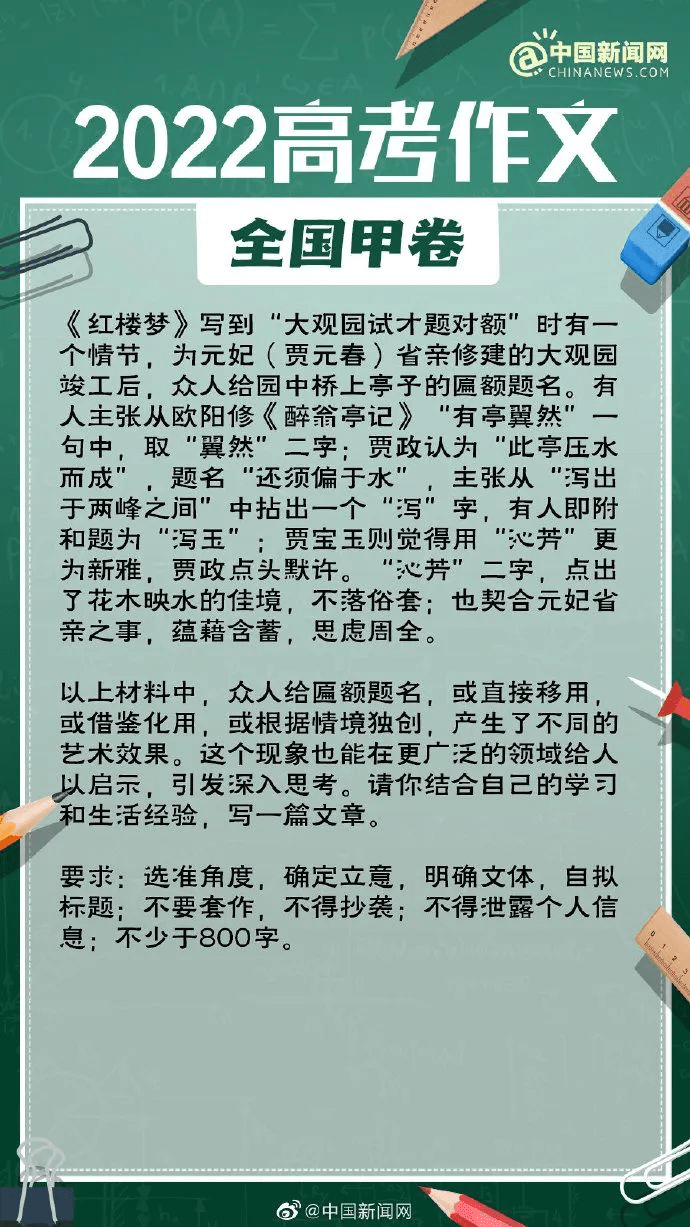 中国新闻网
CHINANEWS.COM

2022高考作文

全国甲卷

《红楼梦》写到“大观园试才题对额”时有一个情节，为元妃（贾元春）省亲修建的大观园竣工后，众人给园中桥上亭子的匾额题名。有人主张从欧阳修《醉翁亭记》“有亭翼然”一句中，取“翼然”二字；贾政认为“此亭压水而成”，题名“还须偏于水”，主张从“泻出于两峰之间”中拈出一个“泻”字，有人即附和题为“泻玉”；贾宝玉则觉得用“沁芳”更为新雅，贾政点头默许。“沁芳”二字，点出了花木映水的佳境，不落俗套；也契合元妃省亲之事，蕴藉含蓄，思虑周全。

以上材料中，众人给匾额题名，或直接移用，或借鉴化用，或根据情境独创，产生了不同的艺术效果。这个现象也能在更广泛的领域给人以启示，引发深入思考。请你结合自己的学习和生活经验，写一篇文章。

要求：选准角度，确定立意，明确文体，自拟标题；不要套作，不得抄袭；不得泄露个人信息；不少于800字。

@中国新闻网